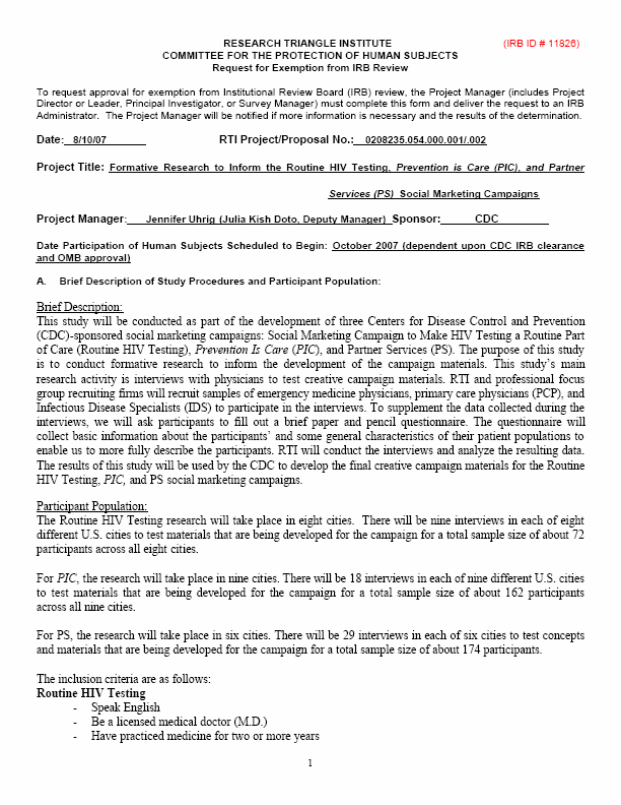 RESEARCH TRIANGLE INSTITUTE (IRB ID # 11826)
COMMITTEE FOR THE PROTECTION OF HUMAN SUBJECTS
Request for Exemption from IRB Review

To request approval for exemption from Institutional Review Board (IRB) review, the Project Manager (includes Project Director or Leader, Principal Investigator, or Survey Manager) must complete this form and deliver the request to an IRB Administrator. The Project Manager will be notified if more information is necessary and the results of the determination.

Date: 8/10/07 RTI Project/Proposal No.: 0208235.054.000.001/.002

Project Title: Formative Research to Inform the Routine HIV Testing, Prevention is Care (PIC), and Partner Services (PS) Social Marketing Campaigns

Project Manager: Jennifer Uhrig (Julia Kish Doto, Deputy Manager) Sponsor: CDC

Date Participation of Human Subjects Scheduled to Begin: October 2007 (dependent upon CDC IRB clearance and OMB approval)

A. Brief Description of Study Procedures and Participant Population:

Brief Description:
This study will be conducted as part of the development of three Centers for Disease Control and Prevention (CDC)-sponsored social marketing campaigns: Social Marketing Campaign to Make HIV Testing a Routine Part of Care (Routine HIV Testing), Prevention Is Care (PIC), and Partner Services (PS). The purpose of this study is to conduct formative research to inform the development of the campaign materials. This study's main research activity is interviews with physicians to test creative campaign materials. RTI and professional focus group recruiting firms will recruit samples of emergency medicine physicians, primary care physicians (PCP), and Infectious Disease Specialists (IDS) to participate in the interviews. To supplement the data collected during the interviews, we will ask participants to fill out a brief paper and pencil questionnaire. The questionnaire will collect basic information about the participants' and some general characteristics of their patient populations to enable us to more fully describe the participants. RTI will conduct the interviews and analyze the resulting data. The results of this study will be used by the CDC to develop the final creative campaign materials for the Routine HIV Testing, PIC, and PS social marketing campaigns.

Participant Population:
The Routine HIV Testing research will take place in eight cities. There will be nine interviews in each of eight different U.S. cities to test materials that are being developed for the campaign for a total sample size of about 72 participants across all eight cities.

For PIC, the research will take place in nine cities. There will be 18 interviews in each of nine different U.S. cities to test materials that are being developed for the campaign for a total sample size of about 162 participants across all nine cities.

For PS, the research will take place in six cities. There will be 29 interviews in each of six cities to test concepts and materials that are being developed for the campaign for a total sample size of about 174 participants.

The inclusion criteria are as follows:
Routine HIV Testing
- Speak English
- Be a licensed medical doctor (M.D.)
- Have practiced medicine for two or more years

1